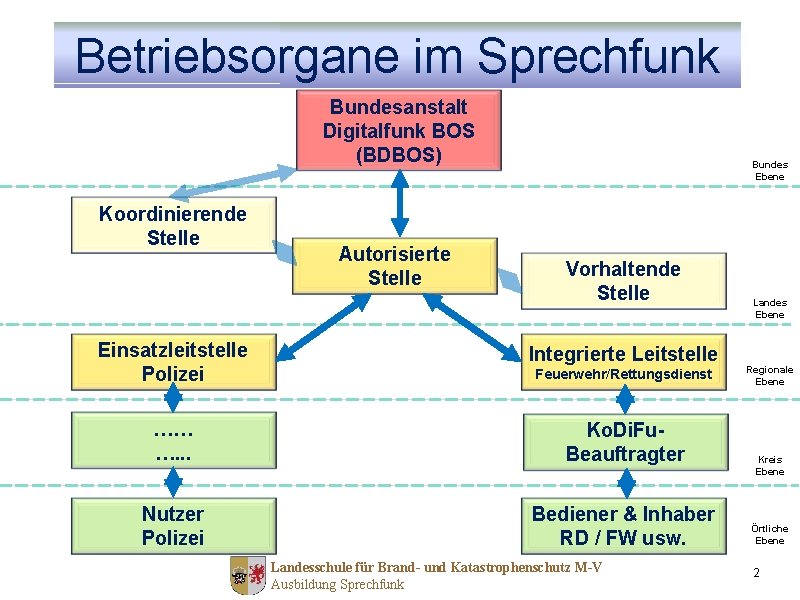 Betriebsorgane im Sprechfunk

Bundesanstalt Digitalfunk BOS (BDBOS)

Bundes Ebene

Koordinierende Stelle

Autorisierte Stelle

Vorhaltende Stelle

Landes Ebene

Einsatzleitstelle Polizei

Integrierte Leitstelle Feuerwehr/Rettungsdienst

Regionale Ebene

……
…...

KoDiFu-Beauftragter

Kreis Ebene

Nutzer Polizei

Bediener & Inhaber RD / FW usw.

Örtliche Ebene

Landesschule für Brand- und Katastrophenschutz M-V
Ausbildung Sprechfunk

2